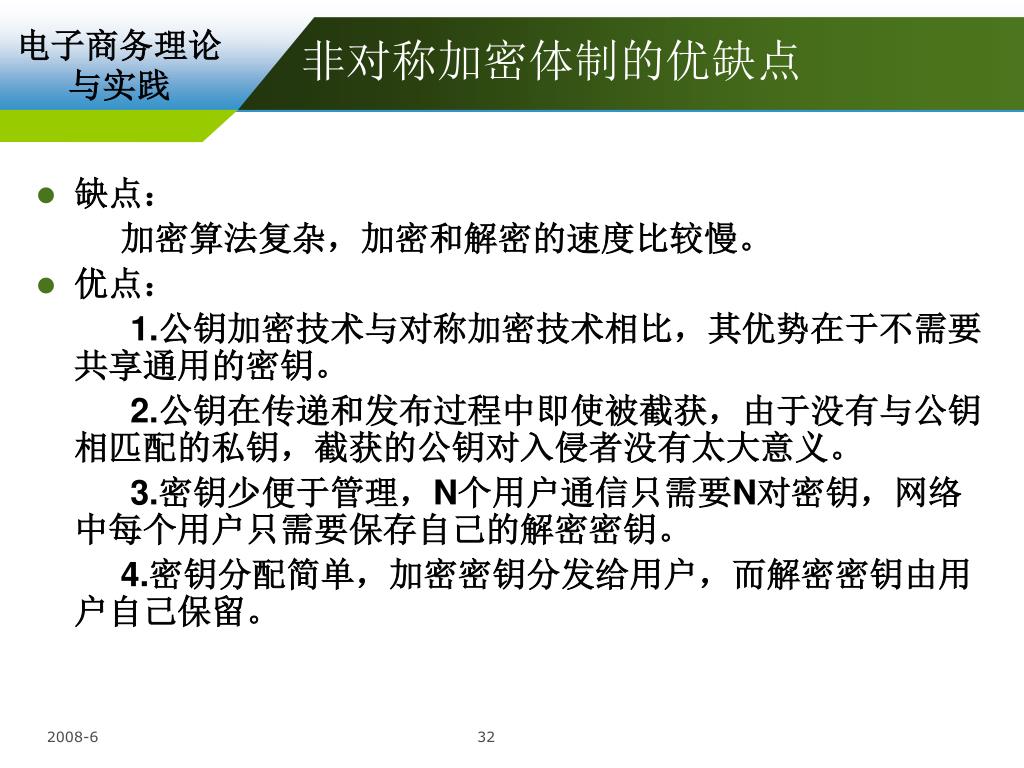 电子商务理论与实践

非对称加密体制的优缺点

缺点：

加密算法复杂，加密和解密的速度比较慢。

优点：

1.公钥加密技术与对称加密技术相比，其优势在于不需要共享通用的密钥。

2.公钥在传递和发布过程中即使被截获，由于没有与公钥相匹配的私钥，截获的公钥对入侵者没有太大意义。

3.密钥少便于管理，N个用户通信只需要N对密钥，网络中每个用户只需要保存自己的解密密钥。

4.密钥分配简单，加密密钥分发给用户，而解密密钥由用户自己保留。

2008-6

32